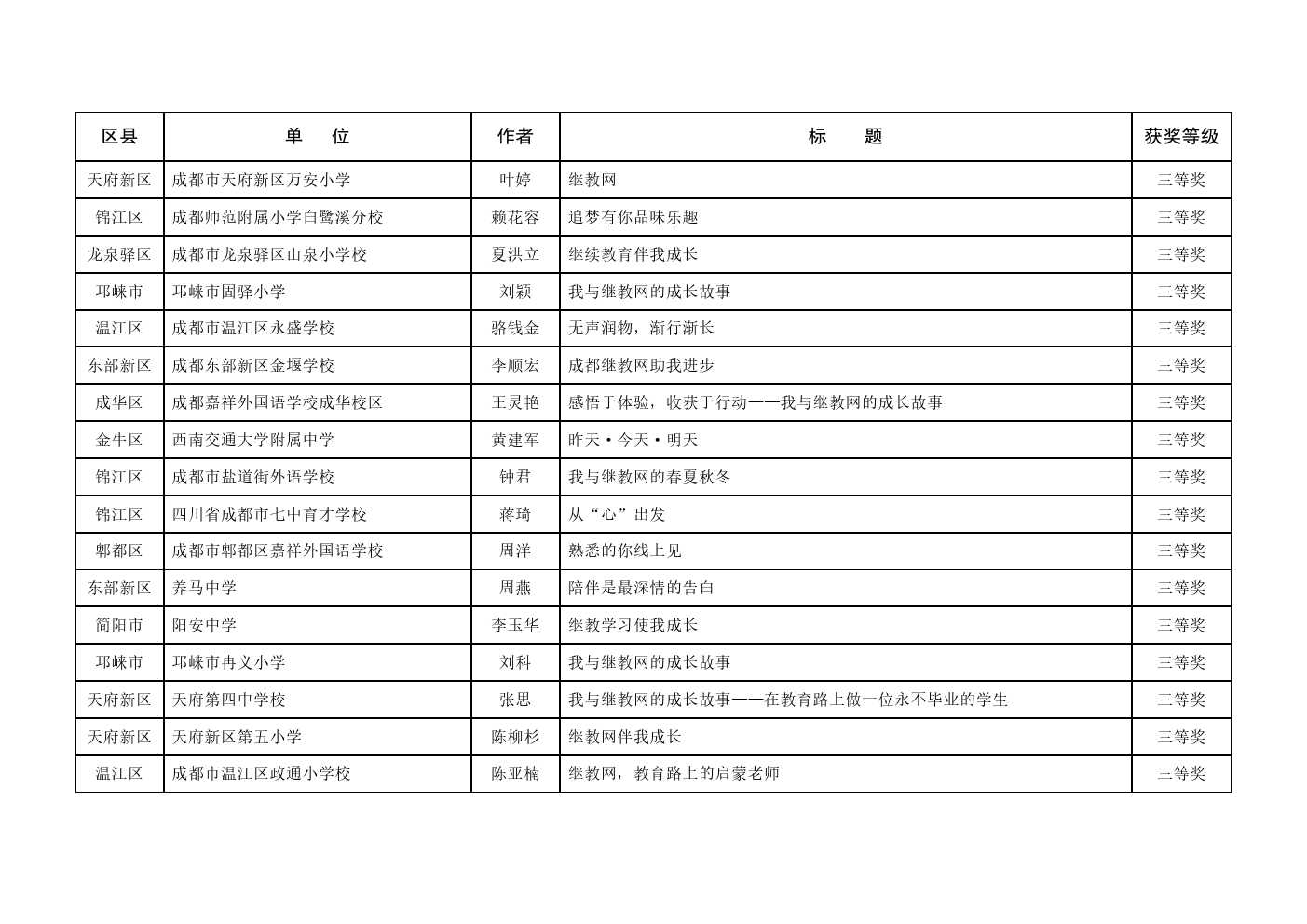 | 区县 | 单　位 | 作者 | 标　题 | 获奖等级 |
|---|---|---|---|---|
| 天府新区 | 成都市天府新区万安小学 | 叶婷 | 继教网 | 三等奖 |
| 锦江区 | 成都师范附属小学白鹭溪分校 | 赖花容 | 追梦有你品味乐趣 | 三等奖 |
| 龙泉驿区 | 成都市龙泉驿区山泉小学校 | 夏洪立 | 继续教育伴我成长 | 三等奖 |
| 邛崃市 | 邛崃市固驿小学 | 刘颖 | 我与继教网的成长故事 | 三等奖 |
| 温江区 | 成都市温江区永盛学校 | 骆钱金 | 无声润物，渐行渐长 | 三等奖 |
| 东部新区 | 成都东部新区金堰学校 | 李顺宏 | 成都继教网助我进步 | 三等奖 |
| 成华区 | 成都嘉祥外国语学校成华校区 | 王灵艳 | 感悟于体验，收获于行动——我与继教网的成长故事 | 三等奖 |
| 金牛区 | 西南交通大学附属中学 | 黄建军 | 昨天·今天·明天 | 三等奖 |
| 锦江区 | 成都市盐道街外语学校 | 钟君 | 我与继教网的春夏秋冬 | 三等奖 |
| 锦江区 | 四川省成都市七中育才学校 | 蒋琦 | 从“心”出发 | 三等奖 |
| 郫都区 | 成都市郫都区嘉祥外国语学校 | 周洋 | 熟悉的你线上见 | 三等奖 |
| 东部新区 | 养马中学 | 周燕 | 陪伴是最深情的告白 | 三等奖 |
| 简阳市 | 阳安中学 | 李玉华 | 继教学习使我成长 | 三等奖 |
| 邛崃市 | 邛崃市冉义小学 | 刘科 | 我与继教网的成长故事 | 三等奖 |
| 天府新区 | 天府第四中学校 | 张思 | 我与继教网的成长故事——在教育路上做一位永不毕业的学生 | 三等奖 |
| 天府新区 | 天府新区第五小学 | 陈柳杉 | 继教网伴我成长 | 三等奖 |
| 温江区 | 成都市温江区政通小学校 | 陈亚楠 | 继教网，教育路上的启蒙老师 | 三等奖 |